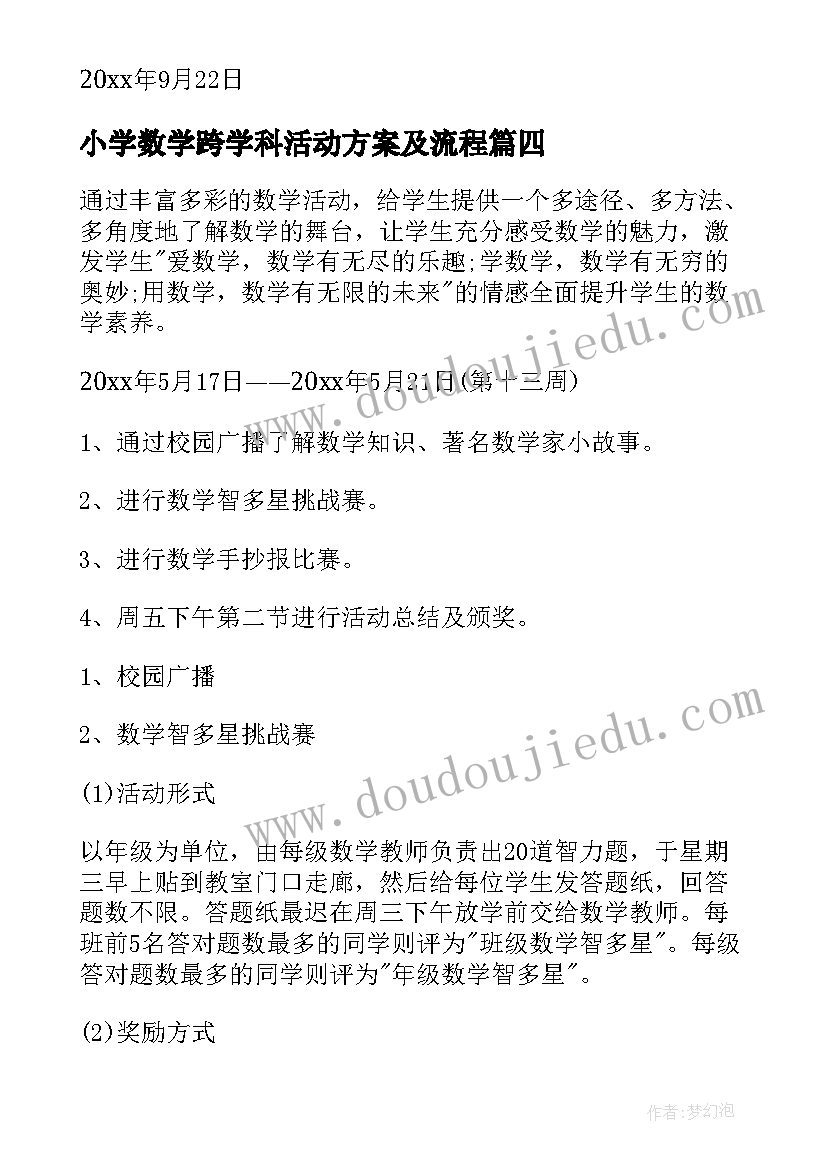 20xx年9月22日

小学数学跨学科活动方案及流程篇四

通过丰富多彩的数学活动，给学生提供一个多途径、多方法、多角度地了解数学的舞台，让学生充分感受数学的魅力，激发学生"爱数学，数学有无尽的乐趣;学数学，数学有无穷的奥妙;用数学，数学有无限的未来"的情感全面提升学生的数学素养。

20xx年5月17日——20xx年5月21日(第十三周)

1、通过校园广播了解数学知识、著名数学家小故事。

2、进行数学智多星挑战赛。

3、进行数学手抄报比赛。

4、周五下午第二节进行活动总结及颁奖。

1、校园广播

2、数学智多星挑战赛

(1)活动形式

以年级为单位，由每级数学教师负责出20道智力题，于星期三早上贴到教室门口走廊，然后给每位学生发答题纸，回答题数不限。答题纸最迟在周三下午放学前交给数学教师。每班前5名答对题数最多的同学则评为"班级数学智多星"。每级答对题数最多的同学则评为"年级数学智多星"。

(2)奖励方式

www.doudoujiedu.com

www.doudoujiedu.com

作者：梦幻泡